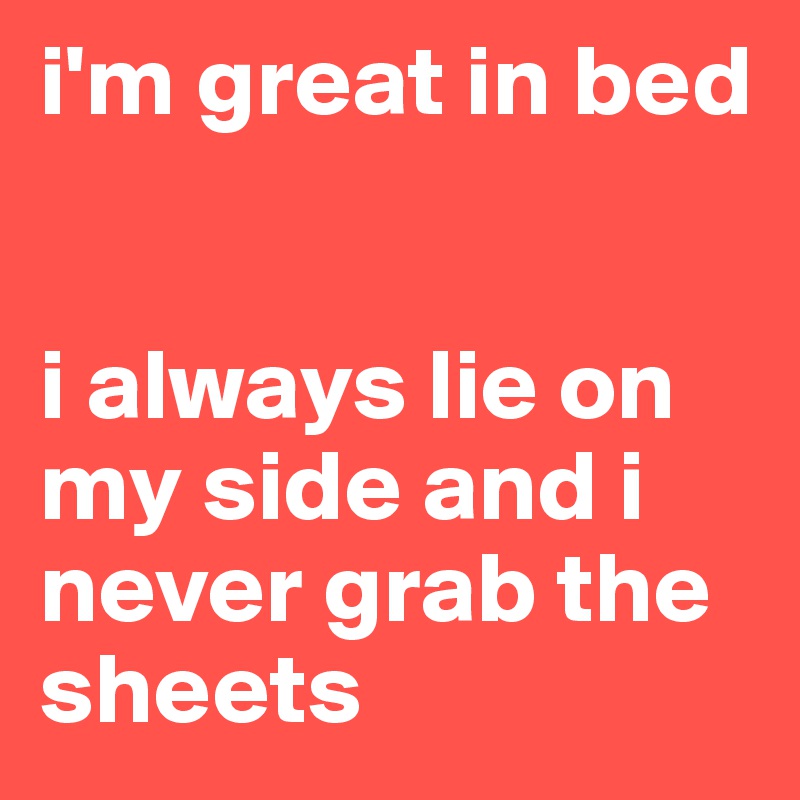 i'm great in bed

i always lie on my side and i never grab the sheets